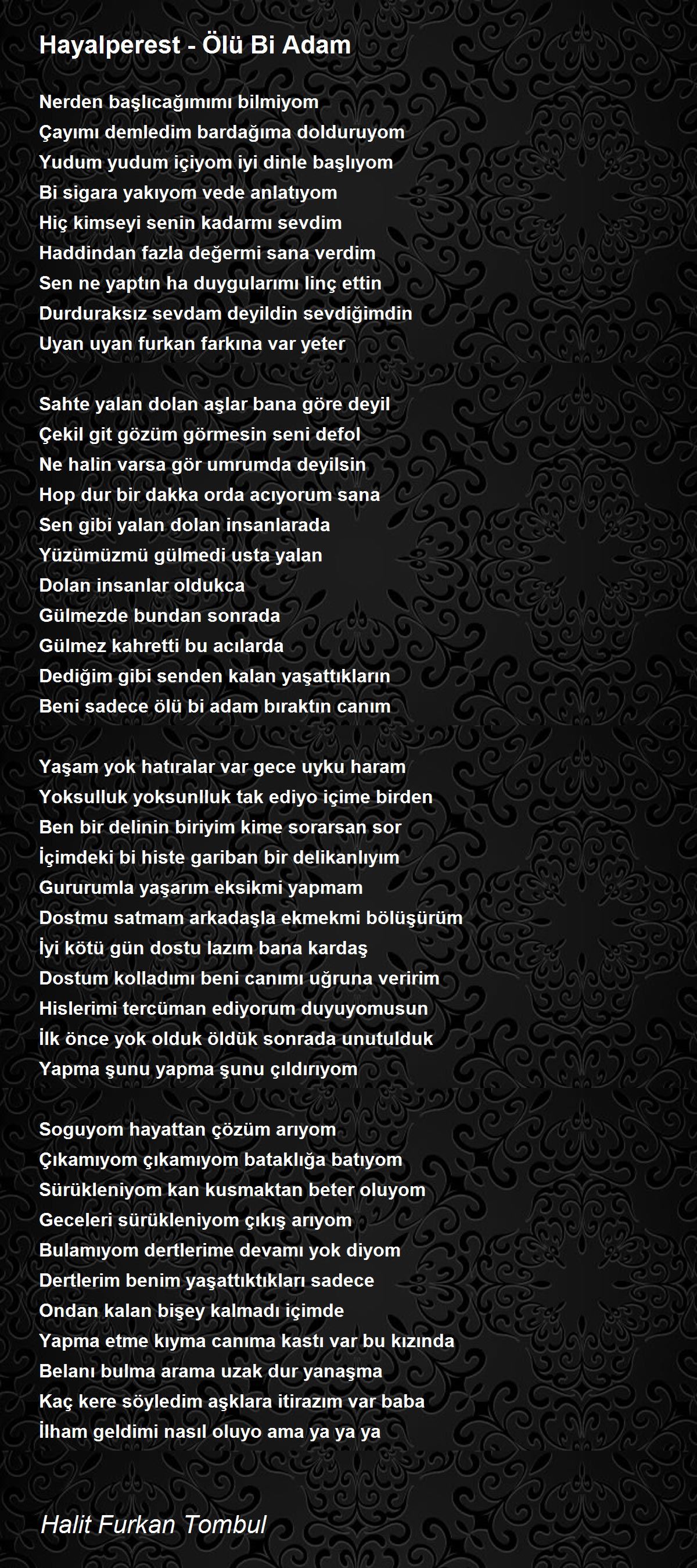 Hayalperest - Ölü Bi Adam

Nerden başlıcağımımı bilmiyom
Çayımı demledim bardağıma dolduruyom
Yudum yudum içiyom iyi dinle başlıyom
Bi sigara yakıyom vede anlatıyom
Hiç kimseyi senin kadarmı sevdim
Haddindan fazla değermi sana verdim
Sen ne yaptın ha duygularımı linç ettin
Durduraksız sevdam deyildin sevdiğimdin
Uyan uyan furkan farkına var yeter

Sahte yalan dolan aşlar bana göre deyil
Çekil git gözüm görmesin seni defol
Ne halin varsa gör umrumda deyilsin
Hop dur bir dakka orda acıyorum sana
Sen gibi yalan dolan insanlarada
Yüzümüzmü gülmedi usta yalan
Dolan insanlar oldukca
Gülmezde bundan sonrada
Gülmez kahretti bu acılarda
Dediğim gibi senden kalan yaşattıkların
Beni sadece ölü bi adam bıraktın canım

Yaşam yok hatıralar var gece uyku haram
Yoksulluk yoksunlluk tak ediyo içime birden
Ben bir delinin biriyim kime sorarsan sor
İçimdeki bi histe gariban bir delikanlıyım
Gururumla yaşarım eksikmi yapmam
Dostmu satmam arkadaşla ekmekmi bölüşürüm
İyi kötü gün dostu lazım bana kardaş
Dostum kolladımı beni canımı uğruna veririm
Hislerimi tercüman ediyorum duyuyomusun
İlk önce yok olduk öldük sonrada unutulduk
Yapma şunu yapma şunu çıldırıyom

Soguyom hayattan çözüm arıyom
Çıkamıyom çıkamıyom bataklığa batıyom
Sürükleniyom kan kusmaktan beter oluyom
Geceleri sürükleniyom çıkış arıyom
Bulamıyom dertlerime devamı yok diyom
Dertlerim benim yaşattıktıkları sadece
Ondan kalan bişey kalmadı içimde
Yapma etme kıyma canıma kastı var bu kızında
Belanı bulma arama uzak dur yanaşma
Kaç kere söyledim aşklara itirazım var baba
İlham geldimi nasıl oluyo ama ya ya ya

Halit Furkan Tombul